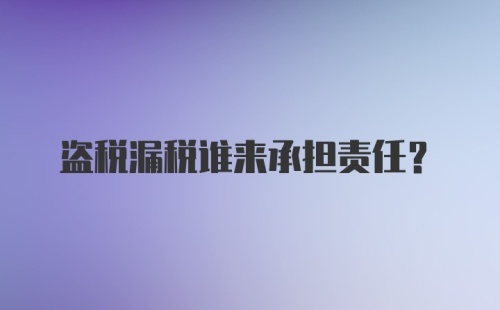 盗税漏税谁来承担责任？